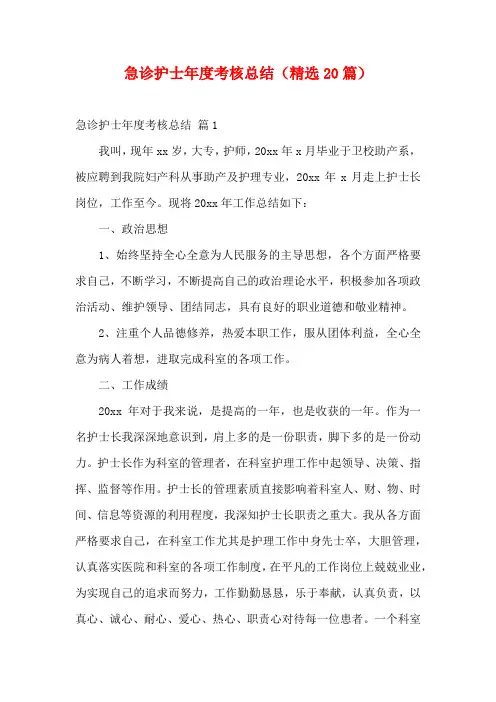 急诊护士年度考核总结（精选20篇）

急诊护士年度考核总结 篇1

我叫，现年xx岁，大专，护师，20xx年x月毕业于卫校助产系，被应聘到我院妇产科从事助产及护理专业，20xx 年 x 月走上护士长岗位，工作至今。现将20xx年工作总结如下：

一、政治思想

1、始终坚持全心全意为人民服务的主导思想，各个方面严格要求自己，不断学习，不断提高自己的政治理论水平，积极参加各项政治活动、维护领导、团结同志，具有良好的职业道德和敬业精神。

2、注重个人品德修养，热爱本职工作，服从团体利益，全心全意为病人着想，进取完成科室的各项工作。

二、工作成绩

20xx 年对于我来说，是提高的一年，也是收获的一年。作为一名护士长我深深地意识到，肩上多的是一份职责，脚下多的是一份动力。护士长作为科室的管理者，在科室护理工作中起领导、决策、指挥、监督等作用。护士长的管理素质直接影响着科室人、财、物、时间、信息等资源的利用程度，我深知护士长职责之重大。我从各方面严格要求自己，在科室工作尤其是护理工作中身先士卒，大胆管理，认真落实医院和科室的各项工作制度，在平凡的工作岗位上兢兢业业，为实现自己的追求而努力，工作勤勤恳恳，乐于奉献，认真负责，以真心、诚心、耐心、爱心、热心、职责心对待每一位患者。一个科室